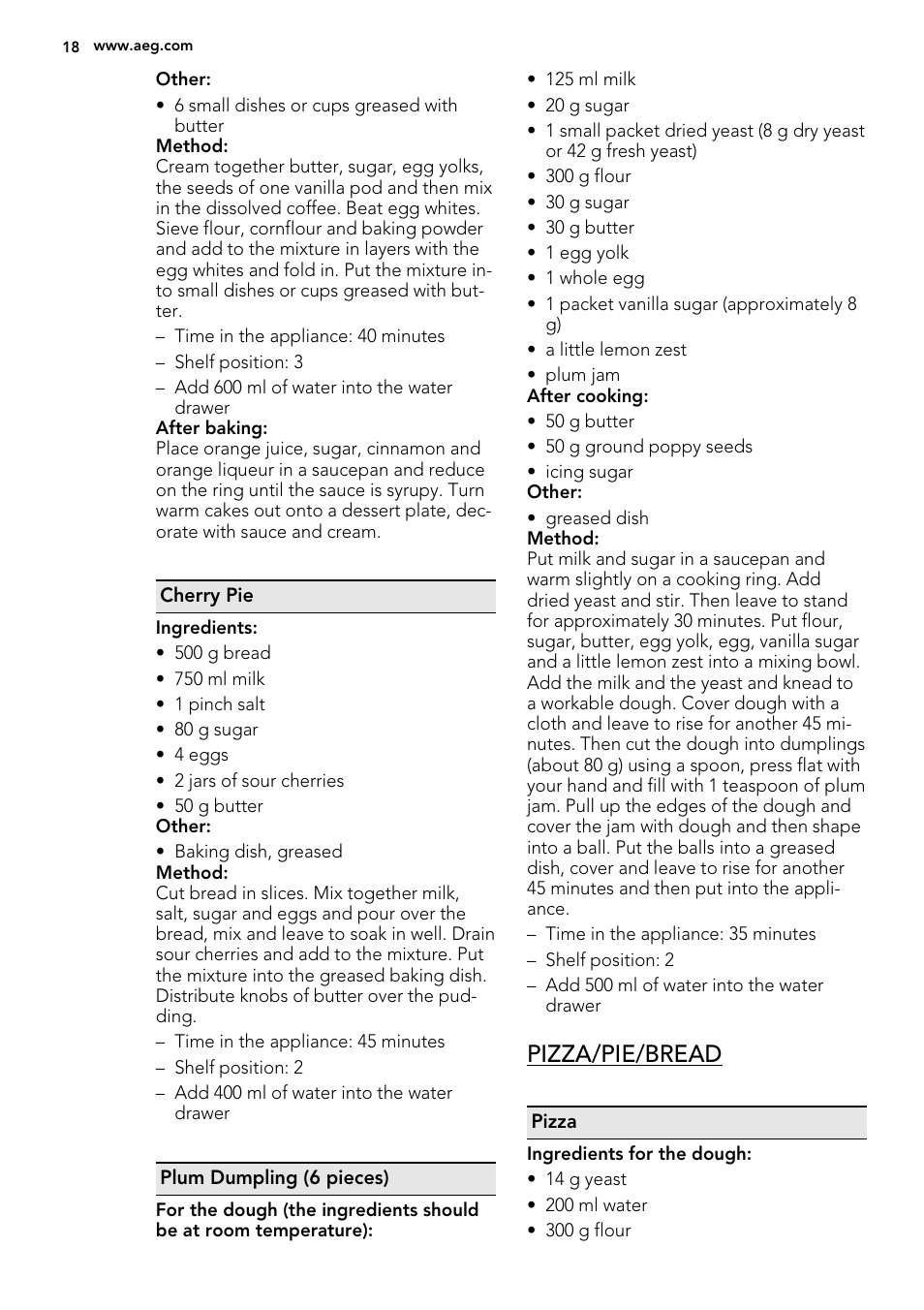 18 www.aeg.com

Other:
• 6 small dishes or cups greased with butter
Method:
Cream together butter, sugar, egg yolks, the seeds of one vanilla pod and then mix in the dissolved coffee. Beat egg whites. Sieve flour, cornflour and baking powder and add to the mixture in layers with the egg whites and fold in. Put the mixture into small dishes or cups greased with butter.
– Time in the appliance: 40 minutes
– Shelf position: 3
– Add 600 ml of water into the water drawer
After baking:
Place orange juice, sugar, cinnamon and orange liqueur in a saucepan and reduce on the ring until the sauce is syrupy. Turn warm cakes out onto a dessert plate, decorate with sauce and cream.

Cherry Pie

Ingredients:
• 500 g bread
• 750 ml milk
• 1 pinch salt
• 80 g sugar
• 4 eggs
• 2 jars of sour cherries
• 50 g butter
Other:
• Baking dish, greased
Method:
Cut bread in slices. Mix together milk, salt, sugar and eggs and pour over the bread, mix and leave to soak in well. Drain sour cherries and add to the mixture. Put the mixture into the greased baking dish. Distribute knobs of butter over the pudding.
– Time in the appliance: 45 minutes
– Shelf position: 2
– Add 400 ml of water into the water drawer

Plum Dumpling (6 pieces)

For the dough (the ingredients should be at room temperature):
• 125 ml milk
• 20 g sugar
• 1 small packet dried yeast (8 g dry yeast or 42 g fresh yeast)
• 300 g flour
• 30 g sugar
• 30 g butter
• 1 egg yolk
• 1 whole egg
• 1 packet vanilla sugar (approximately 8 g)
• a little lemon zest
• plum jam
After cooking:
• 50 g butter
• 50 g ground poppy seeds
• icing sugar
Other:
• greased dish
Method:
Put milk and sugar in a saucepan and warm slightly on a cooking ring. Add dried yeast and stir. Then leave to stand for approximately 30 minutes. Put flour, sugar, butter, egg yolk, egg, vanilla sugar and a little lemon zest into a mixing bowl. Add the milk and the yeast and knead to a workable dough. Cover dough with a cloth and leave to rise for another 45 minutes. Then cut the dough into dumplings (about 80 g) using a spoon, press flat with your hand and fill with 1 teaspoon of plum jam. Pull up the edges of the dough and cover the jam with dough and then shape into a ball. Put the balls into a greased dish, cover and leave to rise for another 45 minutes and then put into the appliance.
– Time in the appliance: 35 minutes
– Shelf position: 2
– Add 500 ml of water into the water drawer

PIZZA/PIE/BREAD

Pizza

Ingredients for the dough:
• 14 g yeast
• 200 ml water
• 300 g flour